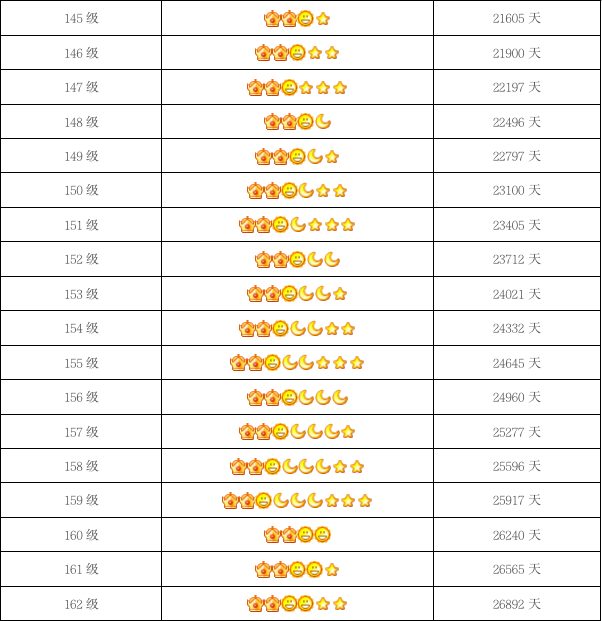 | 145级 |  | 21605天 |
|---|---|---|
| 146级 |  | 21900天 |
| 147级 |  | 22197天 |
| 148级 |  | 22496天 |
| 149级 |  | 22797天 |
| 150级 |  | 23100天 |
| 151级 |  | 23405天 |
| 152级 |  | 23712天 |
| 153级 |  | 24021天 |
| 154级 |  | 24332天 |
| 155级 |  | 24645天 |
| 156级 |  | 24960天 |
| 157级 |  | 25277天 |
| 158级 |  | 25596天 |
| 159级 |  | 25917天 |
| 160级 |  | 26240天 |
| 161级 |  | 26565天 |
| 162级 |  | 26892天 |